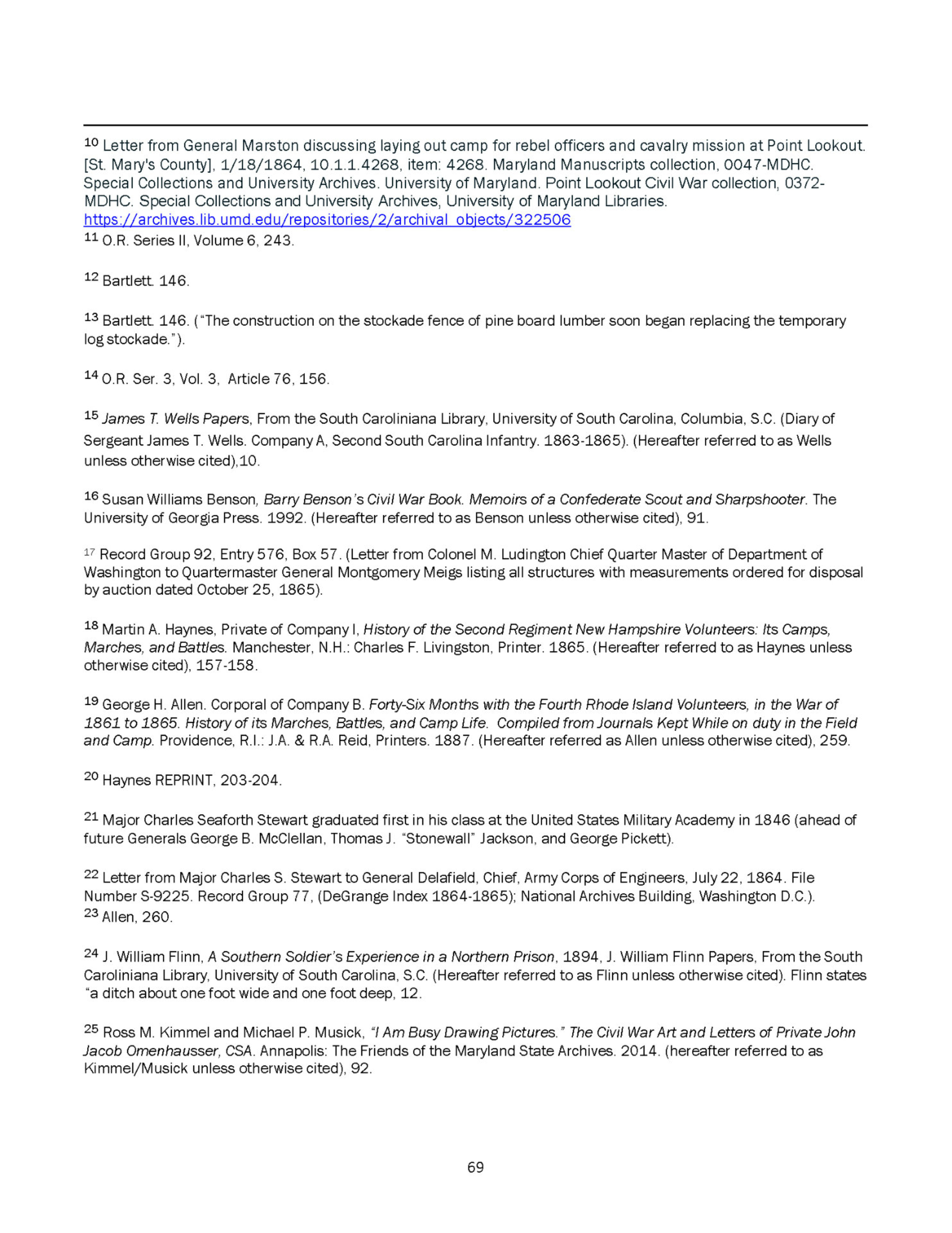 10 Letter from General Marston discussing laying out camp for rebel officers and cavalry mission at Point Lookout. [St. Mary's County], 1/18/1864, 10.1.1.4268, item: 4268. Maryland Manuscripts collection, 0047-MDHC. Special Collections and University Archives. University of Maryland. Point Lookout Civil War collection, 0372-MDHC. Special Collections and University Archives, University of Maryland Libraries. https://archives.lib.umd.edu/repositories/2/archival_objects/322506
11 O.R. Series II, Volume 6, 243.

12 Bartlett. 146.

13 Bartlett. 146. ("The construction on the stockade fence of pine board lumber soon began replacing the temporary log stockade.").

14 O.R. Ser. 3, Vol. 3, Article 76, 156.

15 James T. Wells Papers, From the South Caroliniana Library, University of South Carolina, Columbia, S.C. (Diary of Sergeant James T. Wells. Company A, Second South Carolina Infantry. 1863-1865). (Hereafter referred to as Wells unless otherwise cited),10.

16 Susan Williams Benson, Barry Benson's Civil War Book. Memoirs of a Confederate Scout and Sharpshooter. The University of Georgia Press. 1992. (Hereafter referred to as Benson unless otherwise cited), 91.

17 Record Group 92, Entry 576, Box 57. (Letter from Colonel M. Ludington Chief Quarter Master of Department of Washington to Quartermaster General Montgomery Meigs listing all structures with measurements ordered for disposal by auction dated October 25, 1865).

18 Martin A. Haynes, Private of Company I, History of the Second Regiment New Hampshire Volunteers: Its Camps, Marches, and Battles. Manchester, N.H.: Charles F. Livingston, Printer. 1865. (Hereafter referred to as Haynes unless otherwise cited), 157-158.

19 George H. Allen. Corporal of Company B. Forty-Six Months with the Fourth Rhode Island Volunteers, in the War of 1861 to 1865. History of its Marches, Battles, and Camp Life. Compiled from Journals Kept While on duty in the Field and Camp. Providence, R.I.: J.A. & R.A. Reid, Printers. 1887. (Hereafter referred as Allen unless otherwise cited), 259.

20 Haynes REPRINT, 203-204.

21 Major Charles Seaforth Stewart graduated first in his class at the United States Military Academy in 1846 (ahead of future Generals George B. McClellan, Thomas J. "Stonewall" Jackson, and George Pickett).

22 Letter from Major Charles S. Stewart to General Delafield, Chief, Army Corps of Engineers, July 22, 1864. File Number S-9225. Record Group 77, (DeGrange Index 1864-1865); National Archives Building, Washington D.C.).
23 Allen, 260.

24 J. William Flinn, A Southern Soldier's Experience in a Northern Prison, 1894, J. William Flinn Papers, From the South Caroliniana Library, University of South Carolina, S.C. (Hereafter referred to as Flinn unless otherwise cited). Flinn states "a ditch about one foot wide and one foot deep, 12.

25 Ross M. Kimmel and Michael P. Musick, "I Am Busy Drawing Pictures." The Civil War Art and Letters of Private John Jacob Omenhausser, CSA. Annapolis: The Friends of the Maryland State Archives. 2014. (hereafter referred to as Kimmel/Musick unless otherwise cited), 92.

69